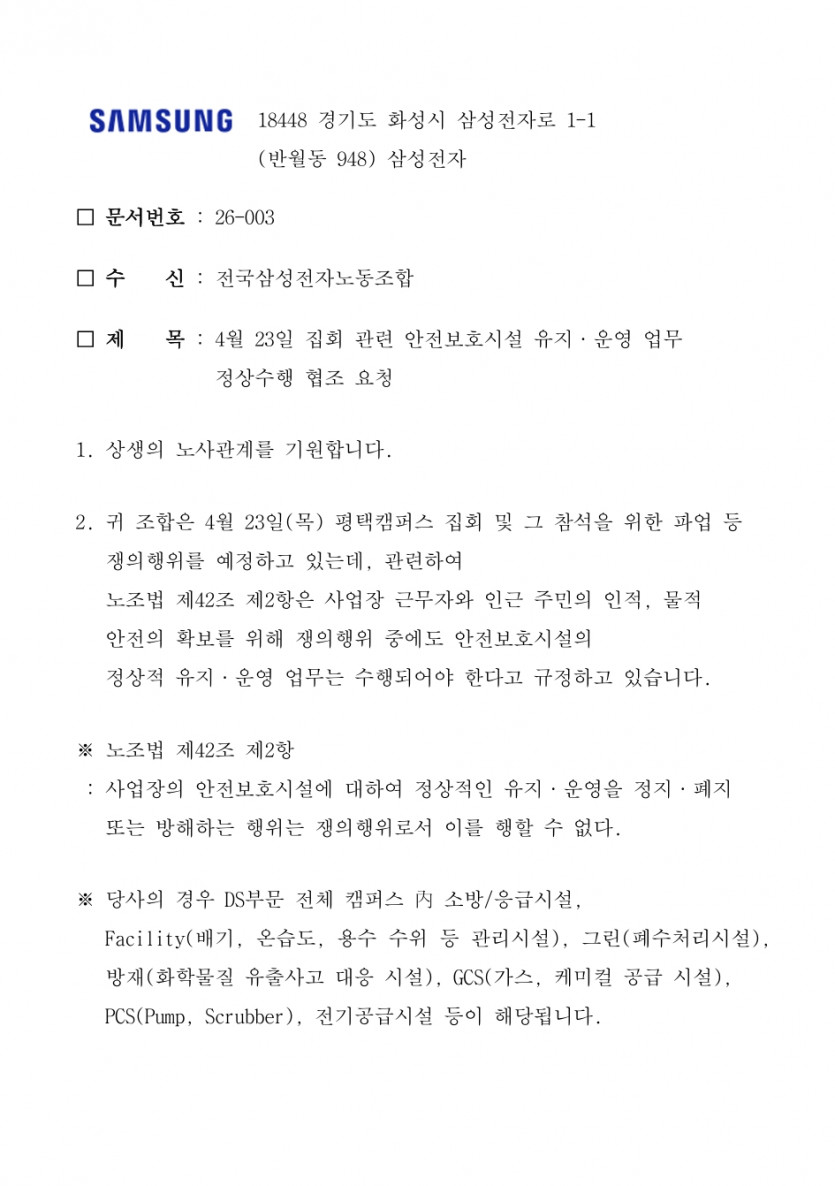 SAMSUNG 18448 경기도 화성시 삼성전자로 1-1
(반월동 948) 삼성전자

□ 문서번호 : 26-003

□ 수 신 : 전국삼성전자노동조합

□ 제 목 : 4월 23일 집회 관련 안전보호시설 유지·운영 업무 정상수행 협조 요청

1. 상생의 노사관계를 기원합니다.

2. 귀 조합은 4월 23일(목) 평택캠퍼스 집회 및 그 참석을 위한 파업 등 쟁의행위를 예정하고 있는데, 관련하여
노조법 제42조 제2항은 사업장 근무자와 인근 주민의 인적, 물적 안전의 확보를 위해 쟁의행위 중에도 안전보호시설의 정상적 유지·운영 업무는 수행되어야 한다고 규정하고 있습니다.

※ 노조법 제42조 제2항
: 사업장의 안전보호시설에 대하여 정상적인 유지·운영을 정지·폐지 또는 방해하는 행위는 쟁의행위로서 이를 행할 수 없다.

※ 당사의 경우 DS부문 전체 캠퍼스 內 소방/응급시설,
Facility(배기, 온습도, 용수 수위 등 관리시설), 그린(폐수처리시설), 방재(화학물질 유출사고 대응 시설), GCS(가스, 케미컬 공급 시설), PCS(Pump, Scrubber), 전기공급시설 등이 해당됩니다.